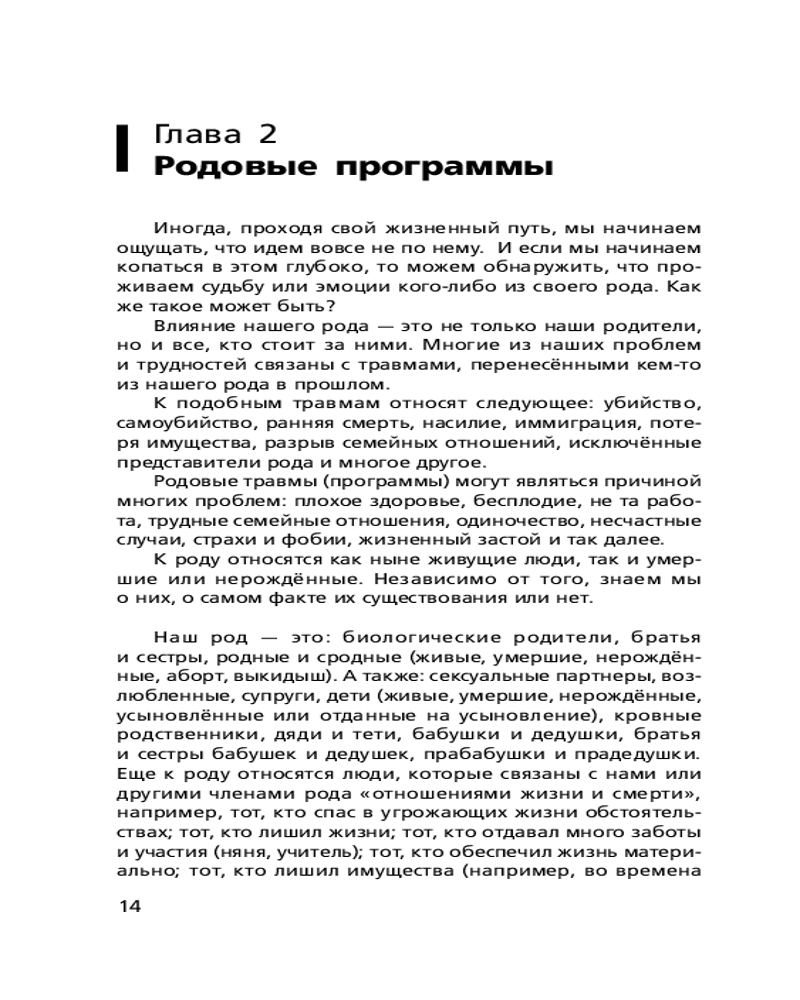 Глава 2
Родовые программы

Иногда, проходя свой жизненный путь, мы начинаем ощущать, что идем вовсе не по нему. И если мы начинаем копаться в этом глубоко, то можем обнаружить, что проживаем судьбу или эмоции кого-либо из своего рода. Как же такое может быть?

Влияние нашего рода — это не только наши родители, но и все, кто стоит за ними. Многие из наших проблем и трудностей связаны с травмами, перенесёнными кем-то из нашего рода в прошлом.

К подобным травмам относят следующее: убийство, самоубийство, ранняя смерть, насилие, иммиграция, потеря имущества, разрыв семейных отношений, исключённые представители рода и многое другое.

Родовые травмы (программы) могут являться причиной многих проблем: плохое здоровье, бесплодие, не та работа, трудные семейные отношения, одиночество, несчастные случаи, страхи и фобии, жизненный застой и так далее.

К роду относятся как ныне живущие люди, так и умершие или нерождённые. Независимо от того, знаем мы о них, о самом факте их существования или нет.

Наш род — это: биологические родители, братья и сестры, родные и сродные (живые, умершие, нерождённые, аборт, выкидыш). А также: сексуальные партнеры, возлюбленные, супруги, дети (живые, умершие, нерождённые, усыновлённые или отданные на усыновление), кровные родственники, дяди и тети, бабушки и дедушки, братья и сестры бабушек и дедушек, прабабушки и прадедушки. Еще к роду относятся люди, которые связаны с нами или другими членами рода «отношениями жизни и смерти», например, тот, кто спас в угрожающих жизни обстоятельствах; тот, кто лишил жизни; тот, кто отдавал много заботы и участия (няня, учитель); тот, кто обеспечил жизнь материально; тот, кто лишил имущества (например, во времена

14